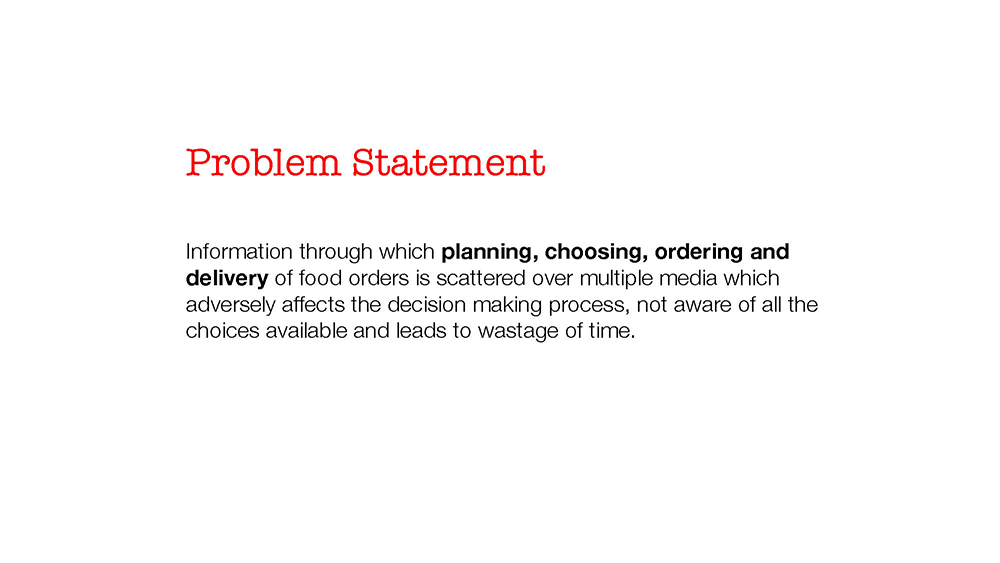 Problem Statement

Information through which planning, choosing, ordering and delivery of food orders is scattered over multiple media which adversely affects the decision making process, not aware of all the choices available and leads to wastage of time.